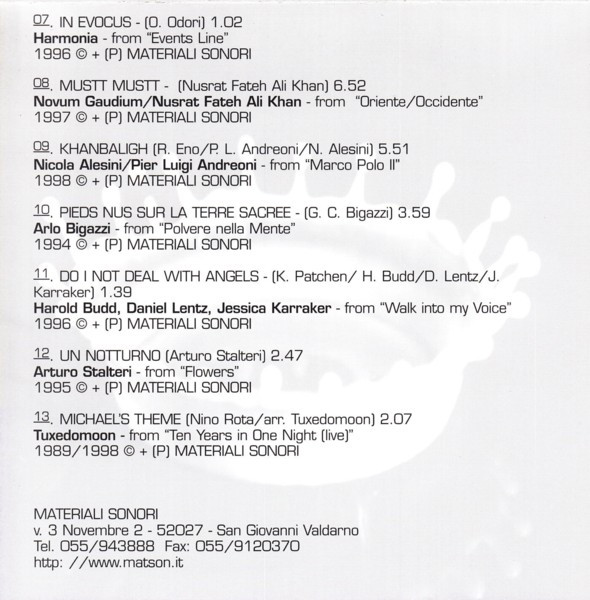 07. IN EVOCUS - (O. Odori) 1.02
Harmonia - from "Events Line"
1996 © + (P) MATERIALI SONORI

08. MUSTT MUSTT - (Nusrat Fateh Ali Khan) 6.52
Novum Gaudium/Nusrat Fateh Ali Khan - from "Oriente/Occidente"
1997 © + (P) MATERIALI SONORI

09. KHANBALIGH (R. Eno/P. L. Andreoni/N. Alesini) 5.51
Nicola Alesini/Pier Luigi Andreoni - from "Marco Polo II"
1998 © + (P) MATERIALI SONORI

10. PIEDS NUS SUR LA TERRE SACREE - (G. C. Bigazzi) 3.59
Arlo Bigazzi - from "Polvere nella Mente"
1994 © + (P) MATERIALI SONORI

11. DO I NOT DEAL WITH ANGELS - (K. Patchen/ H. Budd/D. Lentz/J. Karraker) 1.39
Harold Budd, Daniel Lentz, Jessica Karraker - from "Walk into my Voice"
1996 © + (P) MATERIALI SONORI

12. UN NOTTURNO (Arturo Stalteri) 2.47
Arturo Stalteri - from "Flowers"
1995 © + (P) MATERIALI SONORI

13. MICHAEL'S THEME (Nino Rota/arr. Tuxedomoon) 2.07
Tuxedomoon - from "Ten Years in One Night (live)"
1989/1998 © + (P) MATERIALI SONORI

MATERIALI SONORI
v. 3 Novembre 2 - 52027 - San Giovanni Valdarno
Tel. 055/943888 Fax: 055/9120370
http: //www.matson.it